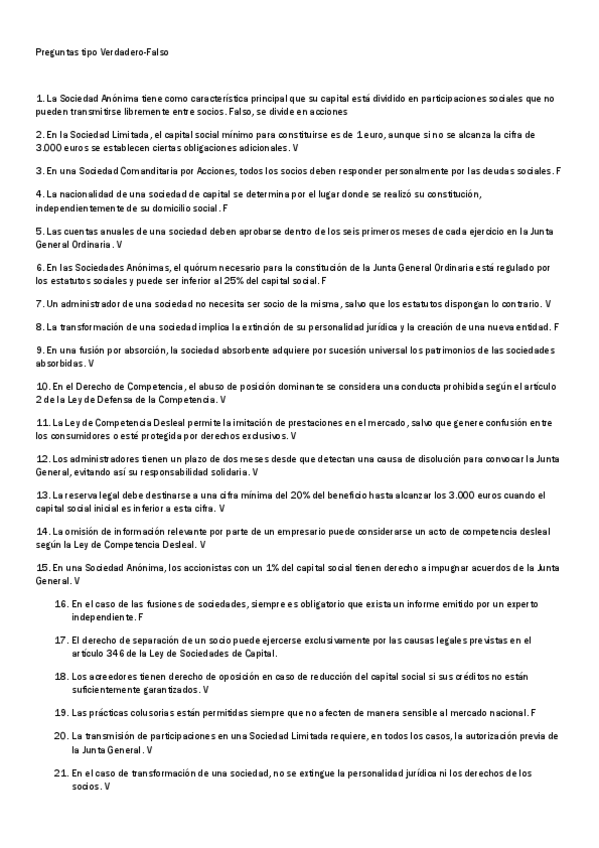 Preguntas tipo Verdadero-Falso

1. La Sociedad Anónima tiene como característica principal que su capital está dividido en participaciones sociales que no pueden transmitirse libremente entre socios. Falso, se divide en acciones

2. En la Sociedad Limitada, el capital social mínimo para constituirse es de 1 euro, aunque si no se alcanza la cifra de 3.000 euros se establecen ciertas obligaciones adicionales. V

3. En una Sociedad Comanditaria por Acciones, todos los socios deben responder personalmente por las deudas sociales. F

4. La nacionalidad de una sociedad de capital se determina por el lugar donde se realizó su constitución, independientemente de su domicilio social. F

5. Las cuentas anuales de una sociedad deben aprobarse dentro de los seis primeros meses de cada ejercicio en la Junta General Ordinaria. V

6. En las Sociedades Anónimas, el quórum necesario para la constitución de la Junta General Ordinaria está regulado por los estatutos sociales y puede ser inferior al 25% del capital social. F

7. Un administrador de una sociedad no necesita ser socio de la misma, salvo que los estatutos dispongan lo contrario. V

8. La transformación de una sociedad implica la extinción de su personalidad jurídica y la creación de una nueva entidad. F

9. En una fusión por absorción, la sociedad absorbente adquiere por sucesión universal los patrimonios de las sociedades absorbidas. V

10. En el Derecho de Competencia, el abuso de posición dominante se considera una conducta prohibida según el artículo 2 de la Ley de Defensa de la Competencia. V

11. La Ley de Competencia Desleal permite la imitación de prestaciones en el mercado, salvo que genere confusión entre los consumidores o esté protegida por derechos exclusivos. V

12. Los administradores tienen un plazo de dos meses desde que detectan una causa de disolución para convocar la Junta General, evitando así su responsabilidad solidaria. V

13. La reserva legal debe destinarse a una cifra mínima del 20% del beneficio hasta alcanzar los 3.000 euros cuando el capital social inicial es inferior a esta cifra. V

14. La omisión de información relevante por parte de un empresario puede considerarse un acto de competencia desleal según la Ley de Competencia Desleal. V

15. En una Sociedad Anónima, los accionistas con un 1% del capital social tienen derecho a impugnar acuerdos de la Junta General. V

16. En el caso de las fusiones de sociedades, siempre es obligatorio que exista un informe emitido por un experto independiente. F

17. El derecho de separación de un socio puede ejercerse exclusivamente por las causas legales previstas en el artículo 346 de la Ley de Sociedades de Capital.

18. Los acreedores tienen derecho de oposición en caso de reducción del capital social si sus créditos no están suficientemente garantizados. V

19. Las prácticas colusorias están permitidas siempre que no afecten de manera sensible al mercado nacional. F

20. La transmisión de participaciones en una Sociedad Limitada requiere, en todos los casos, la autorización previa de la Junta General. V

21. En el caso de transformación de una sociedad, no se extingue la personalidad jurídica ni los derechos de los socios. V